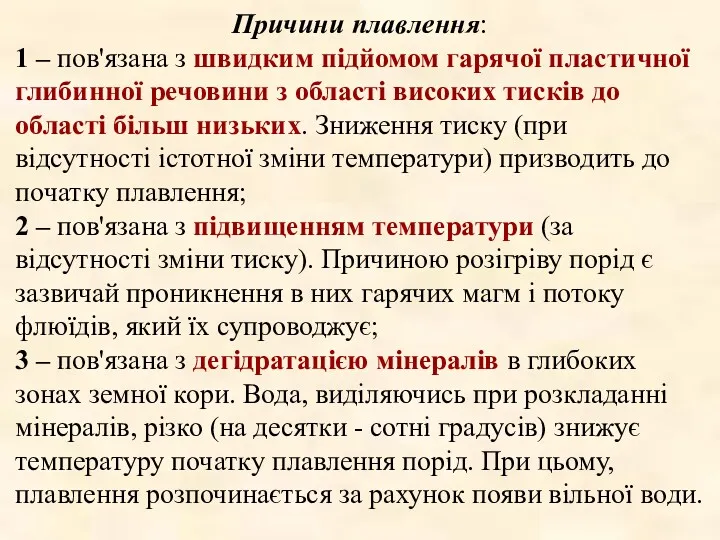 Причини плавлення:
1 – пов'язана з швидким підйомом гарячої пластичної глибинної речовини з області високих тисків до області більш низьких. Зниження тиску (при відсутності істотної зміни температури) призводить до початку плавлення;
2 – пов'язана з підвищенням температури (за відсутності зміни тиску). Причиною розігріву порід є зазвичай проникнення в них гарячих магм і потоку флюїдів, який їх супроводжує;
3 – пов'язана з дегідратацією мінералів в глибоких зонах земної кори. Вода, виділяючись при розкладанні мінералів, різко (на десятки - сотні градусів) знижує температуру початку плавлення порід. При цьому, плавлення розпочинається за рахунок появи вільної води.